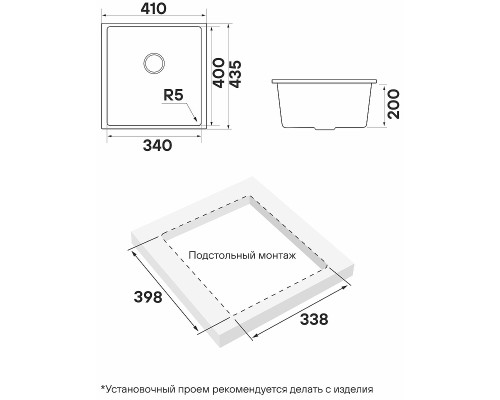 410

400

435

R5

340

200

Подстольный монтаж

398

338

*Установочный проем рекомендуется делать с изделия